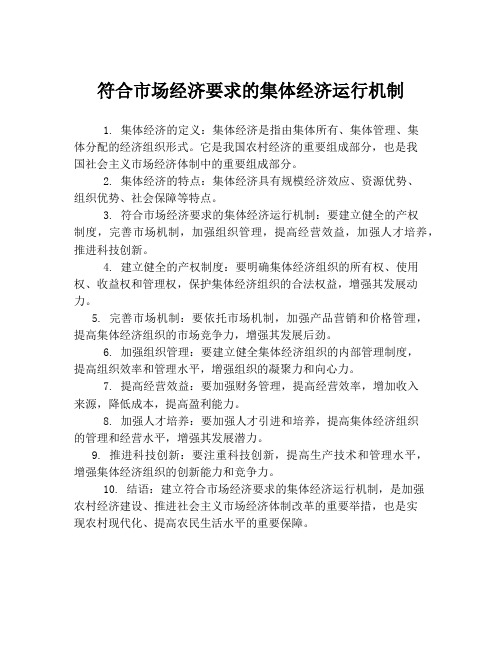 符合市场经济要求的集体经济运行机制

1. 集体经济的定义：集体经济是指由集体所有、集体管理、集体分配的经济组织形式。它是我国农村经济的重要组成部分，也是我国社会主义市场经济体制中的重要组成部分。

2. 集体经济的特点：集体经济具有规模经济效应、资源优势、组织优势、社会保障等特点。

3. 符合市场经济要求的集体经济运行机制：要建立健全的产权制度，完善市场机制，加强组织管理，提高经营效益，加强人才培养，推进科技创新。

4. 建立健全的产权制度：要明确集体经济组织的所有权、使用权、收益权和管理权，保护集体经济组织的合法权益，增强其发展动力。

5. 完善市场机制：要依托市场机制，加强产品营销和价格管理，提高集体经济组织的市场竞争力，增强其发展后劲。

6. 加强组织管理：要建立健全集体经济组织的内部管理制度，提高组织效率和管理水平，增强组织的凝聚力和向心力。

7. 提高经营效益：要加强财务管理，提高经营效率，增加收入来源，降低成本，提高盈利能力。

8. 加强人才培养：要加强人才引进和培养，提高集体经济组织的管理和经营水平，增强其发展潜力。

9. 推进科技创新：要注重科技创新，提高生产技术和管理水平，增强集体经济组织的创新能力和竞争力。

10. 结语：建立符合市场经济要求的集体经济运行机制，是加强农村经济建设、推进社会主义市场经济体制改革的重要举措，也是实现农村现代化、提高农民生活水平的重要保障。